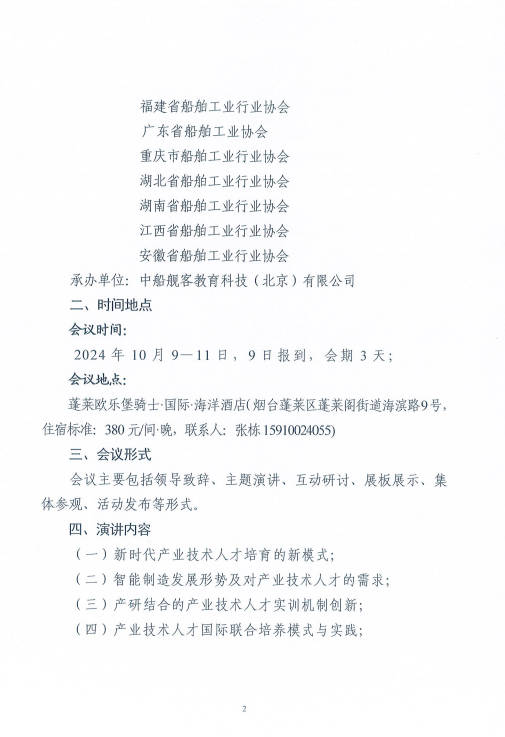 福建省船舶工业行业协会
广东省船舶工业协会
重庆市船舶工业行业协会
湖北省船舶工业行业协会
湖南省船舶工业行业协会
江西省船舶工业行业协会
安徽省船舶工业行业协会

承办单位：中船舰客教育科技（北京）有限公司

二、时间地点

会议时间：

2024 年 10 月 9—11 日，9 日报到，会期 3 天；

会议地点：

蓬莱欧乐堡骑士·国际·海洋酒店（烟台蓬莱区蓬莱阁街道海滨路9号，住宿标准：380 元/间·晚，联系人：张栋 15910024055）

三、会议形式

会议主要包括领导致辞、主题演讲、互动研讨、展板展示、集体参观、活动发布等形式。

四、演讲内容

（一）新时代产业技术人才培育的新模式；

（二）智能制造发展形势及对产业技术人才的需求；

（三）产研结合的产业技术人才实训机制创新；

（四）产业技术人才国际联合培养模式与实践；

2